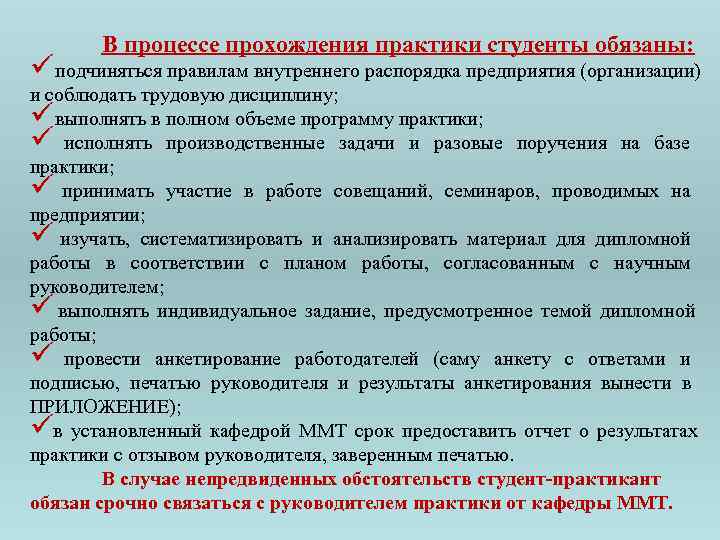 В процессе прохождения практики студенты обязаны:

✓ подчиняться правилам внутреннего распорядка предприятия (организации) и соблюдать трудовую дисциплину;

✓ выполнять в полном объеме программу практики;

✓ исполнять производственные задачи и разовые поручения на базе практики;

✓ принимать участие в работе совещаний, семинаров, проводимых на предприятии;

✓ изучать, систематизировать и анализировать материал для дипломной работы в соответствии с планом работы, согласованным с научным руководителем;

✓ выполнять индивидуальное задание, предусмотренное темой дипломной работы;

✓ провести анкетирование работодателей (саму анкету с ответами и подписью, печатью руководителя и результаты анкетирования вынести в ПРИЛОЖЕНИЕ);

✓ в установленный кафедрой ММТ срок предоставить отчет о результатах практики с отзывом руководителя, заверенным печатью.

В случае непредвиденных обстоятельств студент-практикант обязан срочно связаться с руководителем практики от кафедры ММТ.